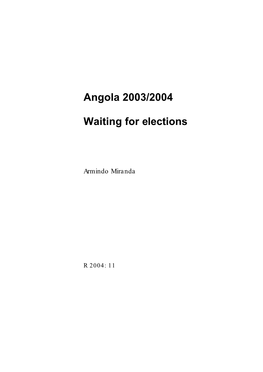 Angola 2003/2004

Waiting for elections

Armindo Miranda

R 2004: 11